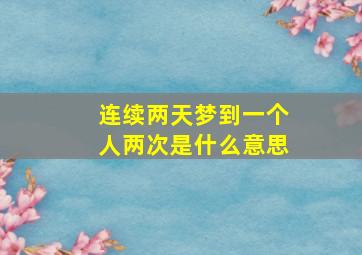 连续两天梦到一个人两次是什么意思